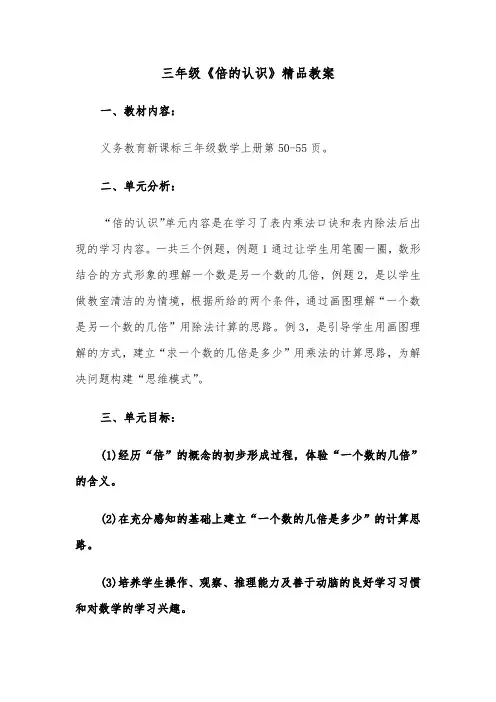 三年级《倍的认识》精品教案

一、教材内容：

义务教育新课标三年级数学上册第 50-55 页。

二、单元分析：

“倍的认识”单元内容是在学习了表内乘法口诀和表内除法后出现的学习内容。一共三个例题，例题 1 通过让学生用笔圈一圈，数形结合的方式形象的理解一个数是另一个数的几倍，例题 2，是以学生做教室清洁的为情境，根据所给的两个条件，通过画图理解“一个数是另一个数的几倍”用除法计算的思路。例 3，是引导学生用画图理解的方式，建立“求一个数的几倍是多少”用乘法的计算思路，为解决问题构建“思维模式”。

三、单元目标：

(1)经历“倍”的概念的初步形成过程，体验“一个数的几倍”的含义。

(2)在充分感知的基础上建立“一个数的几倍是多少”的计算思路。

(3)培养学生操作、观察、推理能力及善于动脑的良好学习习惯和对数学的学习兴趣。